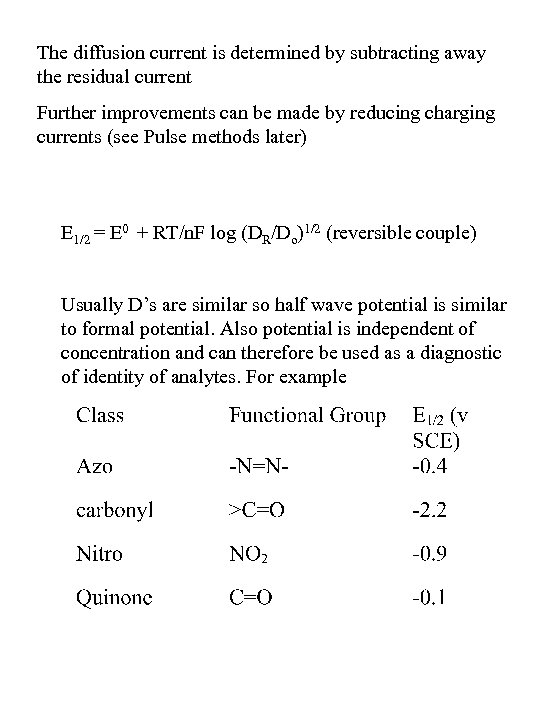 The diffusion current is determined by subtracting away the residual current

Further improvements can be made by reducing charging currents (see Pulse methods later)

$E_{1/2} = E^0 + RT/nF \log (D_R/D_o)^{1/2}$ (reversible couple)

Usually D's are similar so half wave potential is similar to formal potential. Also potential is independent of concentration and can therefore be used as a diagnostic of identity of analytes. For example

| Class | Functional Group | $E_{1/2}$ (v SCE) |
|---|---|---|
| Azo | -N=N- | -0.4 |
| carbonyl | >C=O | -2.2 |
| Nitro | $NO_2$ | -0.9 |
| Quinone | C=O | -0.1 |